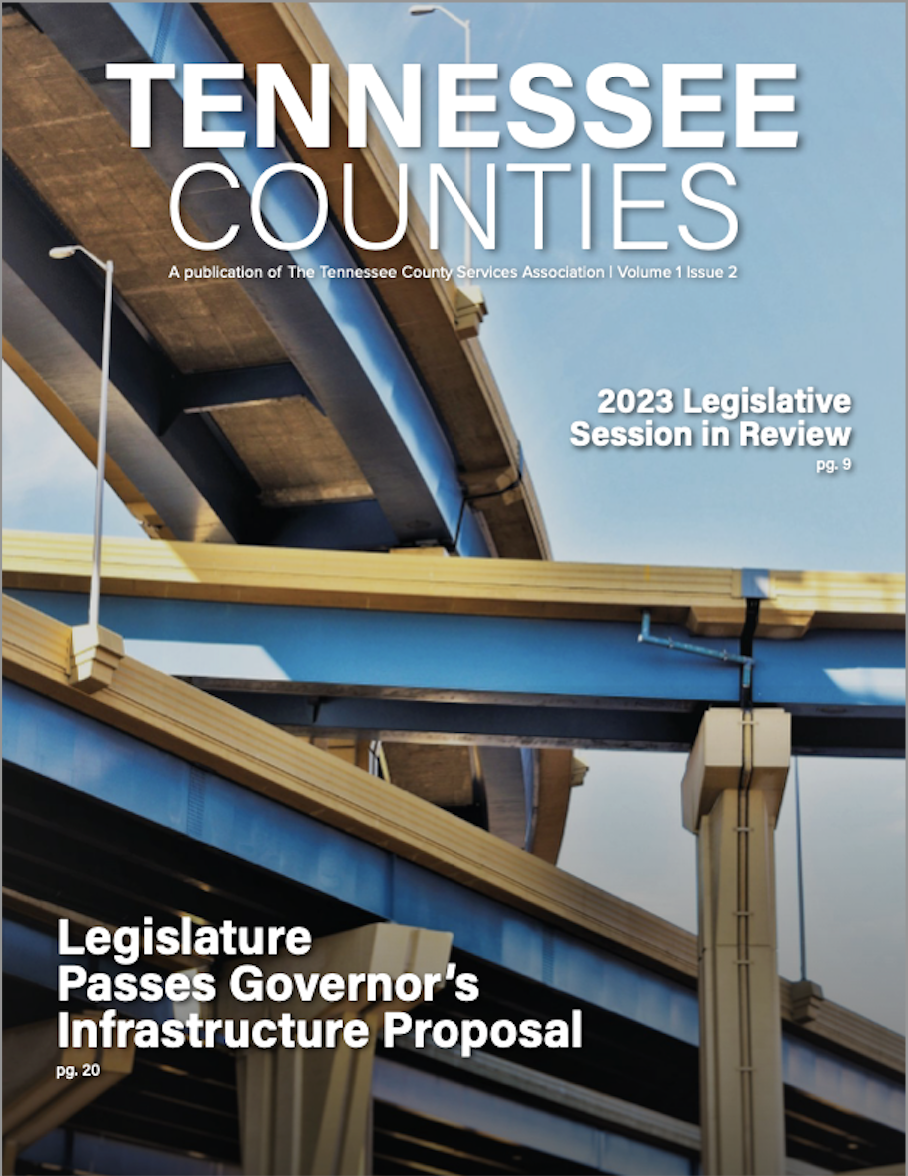 TENNESSEE COUNTIES

A publication of The Tennessee County Services Association | Volume 1 Issue 2

2023 Legislative Session in Review
pg. 9

Legislature Passes Governor's Infrastructure Proposal
pg. 20